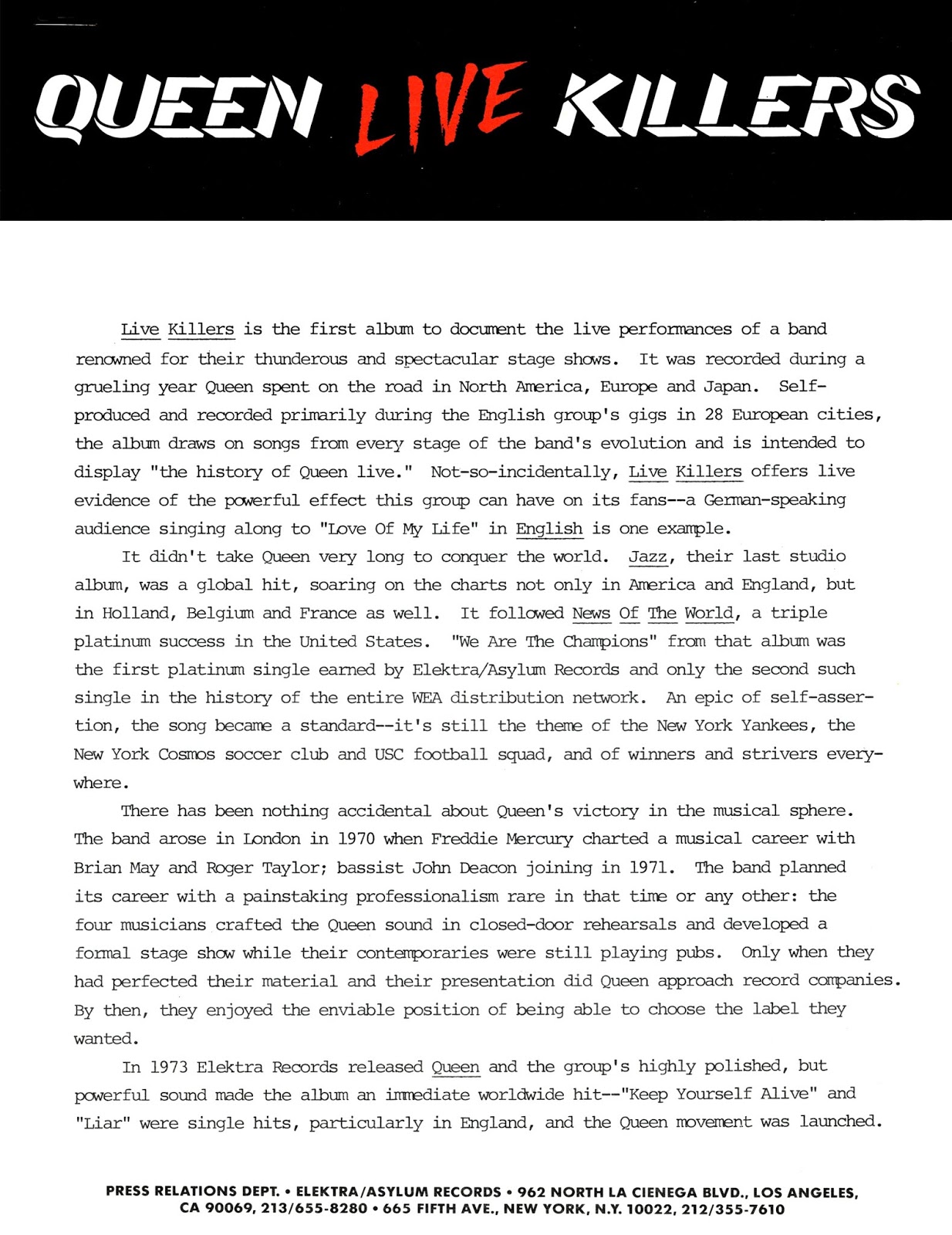 QUEEN LIVE KILLERS

Live Killers is the first album to document the live performances of a band renowned for their thunderous and spectacular stage shows. It was recorded during a grueling year Queen spent on the road in North America, Europe and Japan. Self-produced and recorded primarily during the English group's gigs in 28 European cities, the album draws on songs from every stage of the band's evolution and is intended to display "the history of Queen live." Not-so-incidentally, Live Killers offers live evidence of the powerful effect this group can have on its fans--a German-speaking audience singing along to "Love Of My Life" in English is one example.

It didn't take Queen very long to conquer the world. Jazz, their last studio album, was a global hit, soaring on the charts not only in America and England, but in Holland, Belgium and France as well. It followed News Of The World, a triple platinum success in the United States. "We Are The Champions" from that album was the first platinum single earned by Elektra/Asylum Records and only the second such single in the history of the entire WEA distribution network. An epic of self-assertion, the song became a standard--it's still the theme of the New York Yankees, the New York Cosmos soccer club and USC football squad, and of winners and strivers everywhere.

There has been nothing accidental about Queen's victory in the musical sphere. The band arose in London in 1970 when Freddie Mercury charted a musical career with Brian May and Roger Taylor; bassist John Deacon joining in 1971. The band planned its career with a painstaking professionalism rare in that time or any other: the four musicians crafted the Queen sound in closed-door rehearsals and developed a formal stage show while their contemporaries were still playing pubs. Only when they had perfected their material and their presentation did Queen approach record companies. By then, they enjoyed the enviable position of being able to choose the label they wanted.

In 1973 Elektra Records released Queen and the group's highly polished, but powerful sound made the album an immediate worldwide hit--"Keep Yourself Alive" and "Liar" were single hits, particularly in England, and the Queen movement was launched.

PRESS RELATIONS DEPT. • ELEKTRA/ASYLUM RECORDS • 962 NORTH LA CIENEGA BLVD., LOS ANGELES, CA 90069, 213/655-8280 • 665 FIFTH AVE., NEW YORK, N.Y. 10022, 212/355-7610